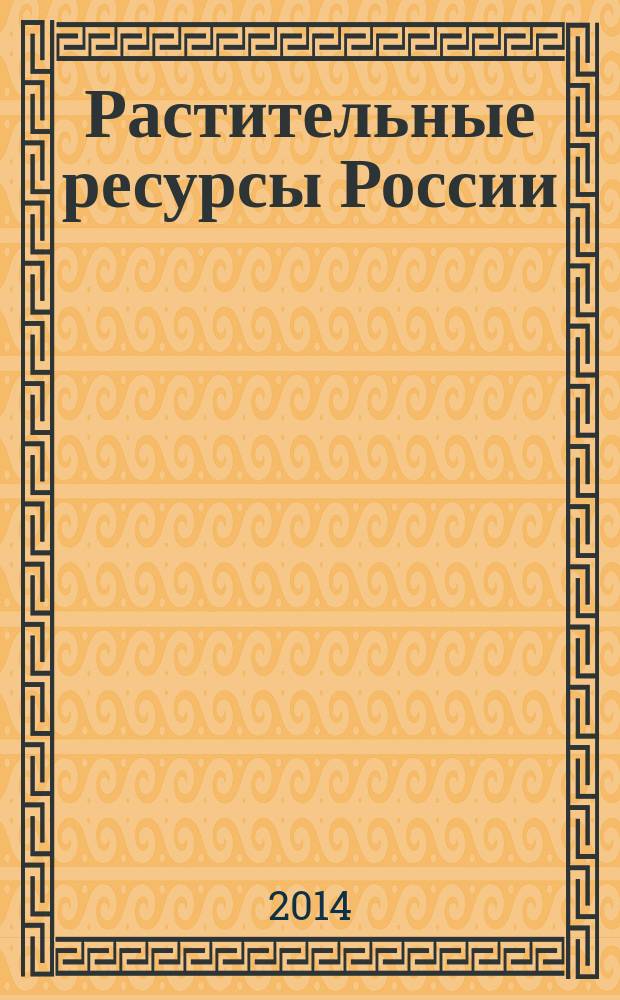 Растительные ресурсы России

2014